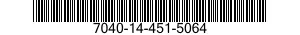 7040-14-451-5064